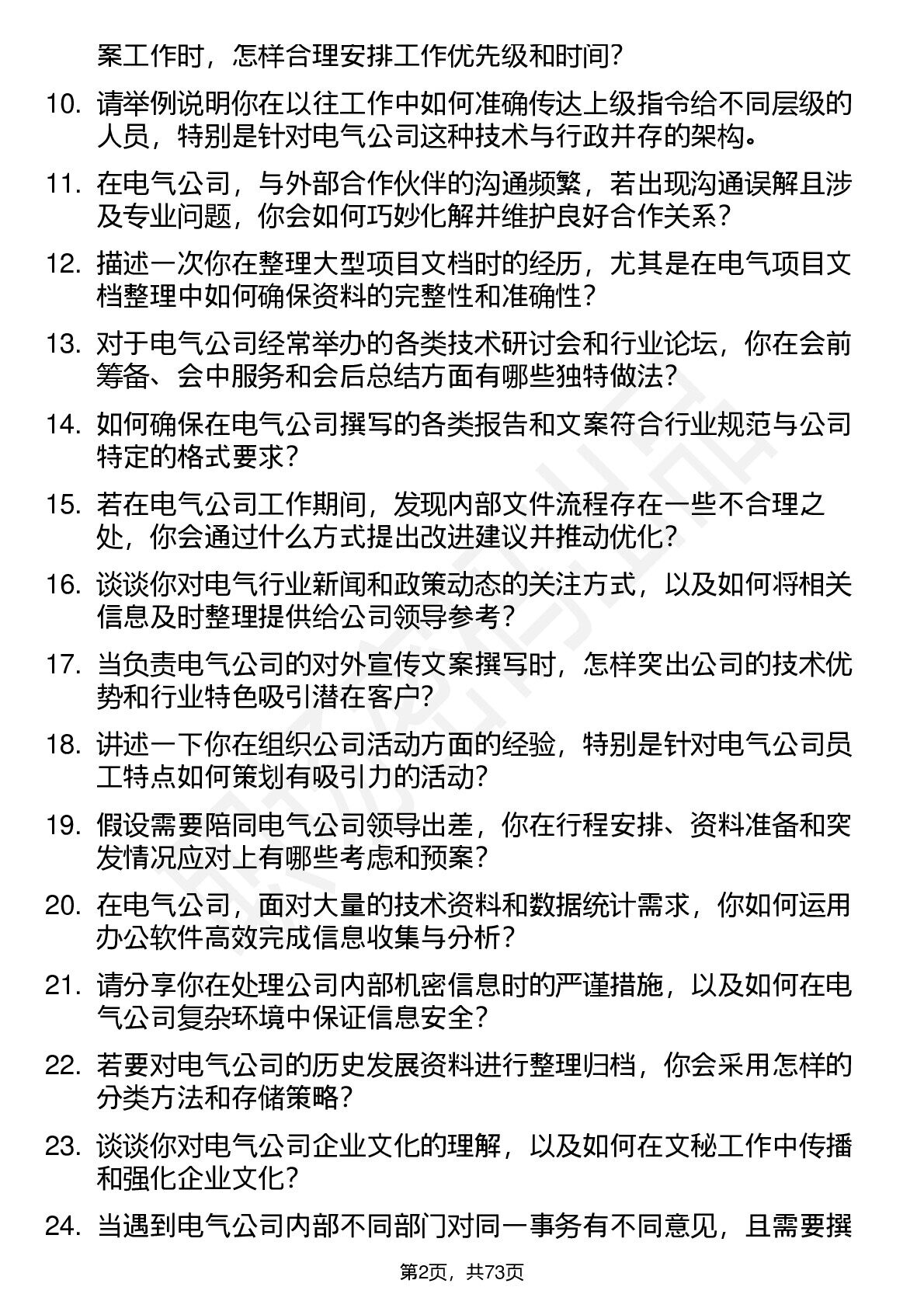 案工作时，怎样合理安排工作优先级和时间？

10. 请举例说明你在以往工作中如何准确传达上级指令给不同层级的人员，特别是针对电气公司这种技术与行政并存的架构。

11. 在电气公司，与外部合作伙伴的沟通频繁，若出现沟通误解且涉及专业问题，你会如何巧妙化解并维护良好合作关系？

12. 描述一次你在整理大型项目文档时的经历，尤其是在电气项目文档整理中如何确保资料的完整性和准确性？

13. 对于电气公司经常举办的各类技术研讨会和行业论坛，你在会前筹备、会中服务和会后总结方面有哪些独特做法？

14. 如何确保在电气公司撰写的各类报告和文案符合行业规范与公司特定的格式要求？

15. 若在电气公司工作期间，发现内部文件流程存在一些不合理之处，你会通过什么方式提出改进建议并推动优化？

16. 谈谈你对电气行业新闻和政策动态的关注方式，以及如何将相关信息及时整理提供给公司领导参考？

17. 当负责电气公司的对外宣传文案撰写时，怎样突出公司的技术优势和行业特色吸引潜在客户？

18. 讲述一下你在组织公司活动方面的经验，特别是针对电气公司员工特点如何策划有吸引力的活动？

19. 假设需要陪同电气公司领导出差，你在行程安排、资料准备和突发情况应对上有哪些考虑和预案？

20. 在电气公司，面对大量的技术资料和数据统计需求，你如何运用办公软件高效完成信息收集与分析？

21. 请分享你在处理公司内部机密信息时的严谨措施，以及如何在电气公司复杂环境中保证信息安全？

22. 若要对电气公司的历史发展资料进行整理归档，你会采用怎样的分类方法和存储策略？

23. 谈谈你对电气公司企业文化的理解，以及如何在文秘工作中传播和强化企业文化？

24. 当遇到电气公司内部不同部门对同一事务有不同意见，且需要撰

第2页，共73页